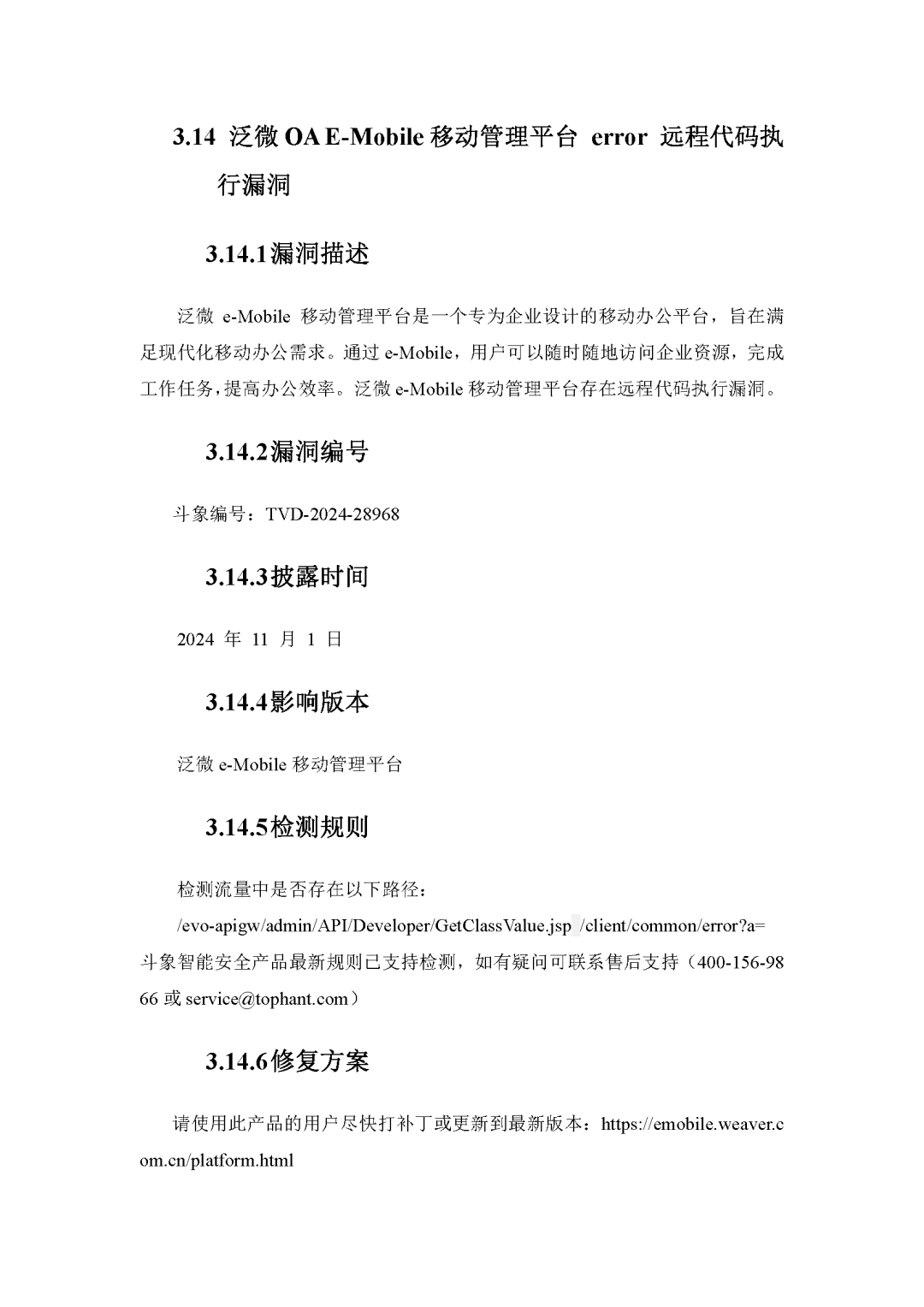 3.14 泛微 OA E-Mobile 移动管理平台 error 远程代码执行漏洞

3.14.1漏洞描述

泛微 e-Mobile 移动管理平台是一个专为企业设计的移动办公平台，旨在满足现代化移动办公需求。通过 e-Mobile，用户可以随时随地访问企业资源，完成工作任务，提高办公效率。泛微 e-Mobile 移动管理平台存在远程代码执行漏洞。

3.14.2漏洞编号

斗象编号：TVD-2024-28968

3.14.3披露时间

2024 年 11 月 1 日

3.14.4影响版本

泛微 e-Mobile 移动管理平台

3.14.5检测规则

检测流量中是否存在以下路径：

/evo-apigw/admin/API/Developer/GetClassValue.jsp /client/common/error?a=

斗象智能安全产品最新规则已支持检测，如有疑问可联系售后支持（400-156-9866 或 service@tophant.com）

3.14.6修复方案

请使用此产品的用户尽快打补丁或更新到最新版本：https://emobile.weaver.com.cn/platform.html